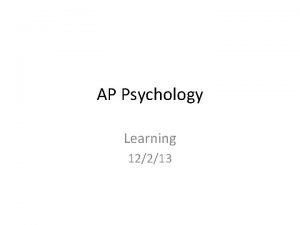 AP Psychology

Learning
12/2/13